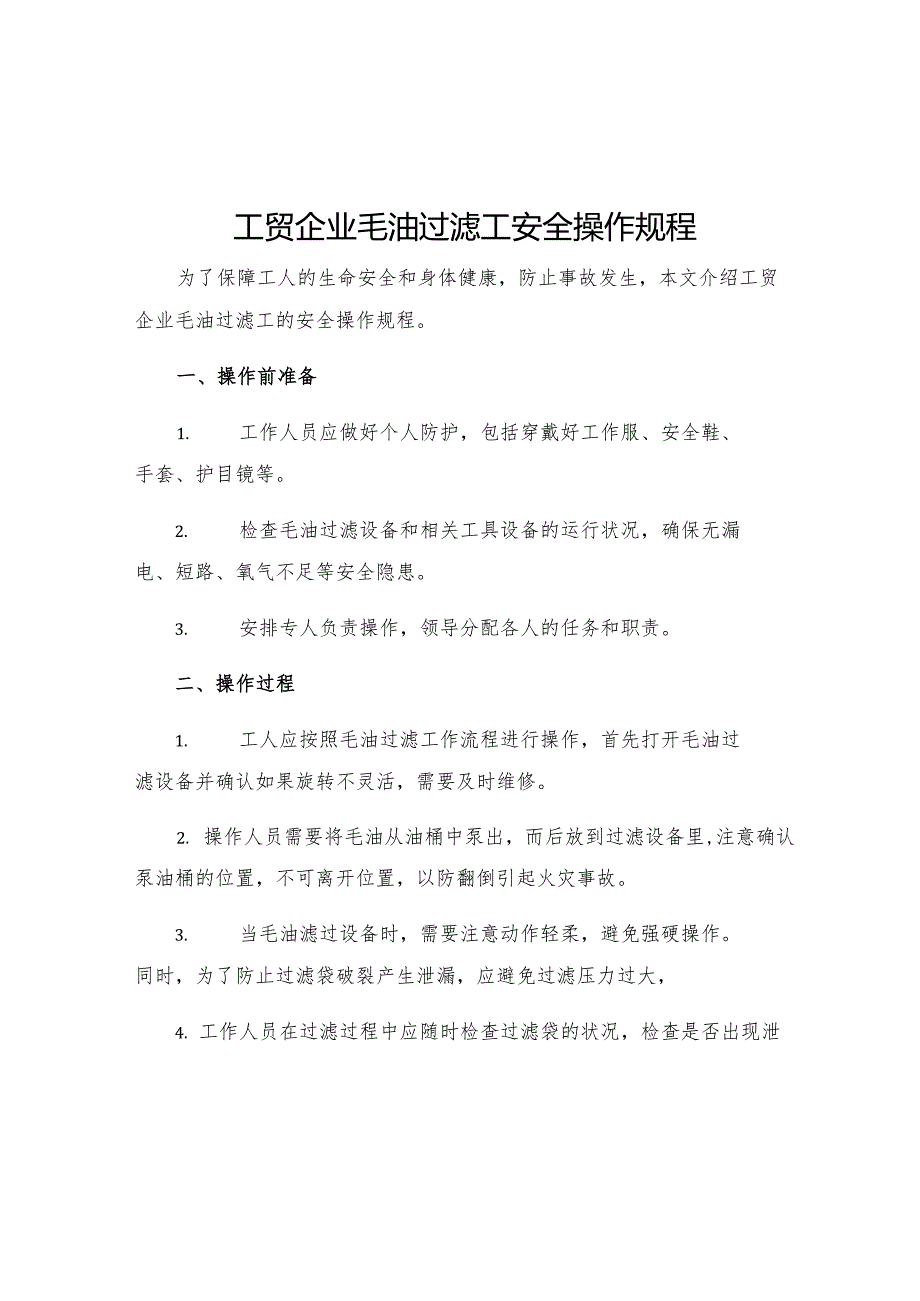 工贸企业毛油过滤工安全操作规程

为了保障工人的生命安全和身体健康，防止事故发生，本文介绍工贸企业毛油过滤工的安全操作规程。

一、操作前准备

1. 工作人员应做好个人防护，包括穿戴好工作服、安全鞋、手套、护目镜等。

2. 检查毛油过滤设备和相关工具设备的运行状况，确保无漏电、短路、氧气不足等安全隐患。

3. 安排专人负责操作，领导分配各人的任务和职责。

二、操作过程

1. 工人应按照毛油过滤工作流程进行操作，首先打开毛油过滤设备并确认如果旋转不灵活，需要及时维修。

2. 操作人员需要将毛油从油桶中泵出，而后放到过滤设备里,注意确认泵油桶的位置，不可离开位置，以防翻倒引起火灾事故。

3. 当毛油滤过设备时，需要注意动作轻柔，避免强硬操作。同时，为了防止过滤袋破裂产生泄漏，应避免过滤压力过大，

4. 工作人员在过滤过程中应随时检查过滤袋的状况，检查是否出现泄